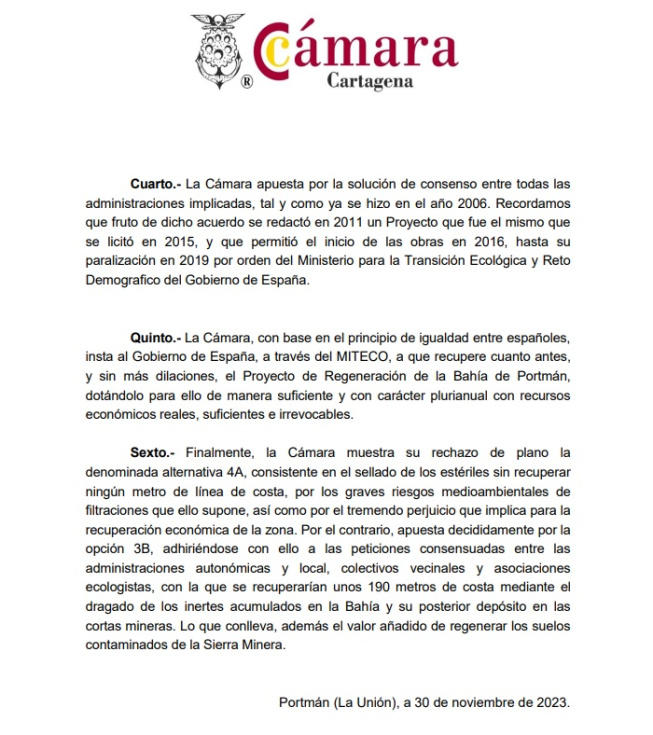 ®
Cámara
Cartagena

Cuarto.- La Cámara apuesta por la solución de consenso entre todas las administraciones implicadas, tal y como ya se hizo en el año 2006. Recordamos que fruto de dicho acuerdo se redactó en 2011 un Proyecto que fue el mismo que se licitó en 2015, y que permitió el inicio de las obras en 2016, hasta su paralización en 2019 por orden del Ministerio para la Transición Ecológica y Reto Demografico del Gobierno de España.

Quinto.- La Cámara, con base en el principio de igualdad entre españoles, insta al Gobierno de España, a través del MITECO, a que recupere cuanto antes, y sin más dilaciones, el Proyecto de Regeneración de la Bahía de Portmán, dotándolo para ello de manera suficiente y con carácter plurianual con recursos económicos reales, suficientes e irrevocables.

Sexto.- Finalmente, la Cámara muestra su rechazo de plano la denominada alternativa 4A, consistente en el sellado de los estériles sin recuperar ningún metro de línea de costa, por los graves riesgos medioambientales de filtraciones que ello supone, así como por el tremendo perjuicio que implica para la recuperación económica de la zona. Por el contrario, apuesta decididamente por la opción 3B, adhiriéndose con ello a las peticiones consensuadas entre las administraciones autonómicas y local, colectivos vecinales y asociaciones ecologistas, con la que se recuperarían unos 190 metros de costa mediante el dragado de los inertes acumulados en la Bahía y su posterior depósito en las cortas mineras. Lo que conlleva, además el valor añadido de regenerar los suelos contaminados de la Sierra Minera.

Portmán (La Unión), a 30 de noviembre de 2023.